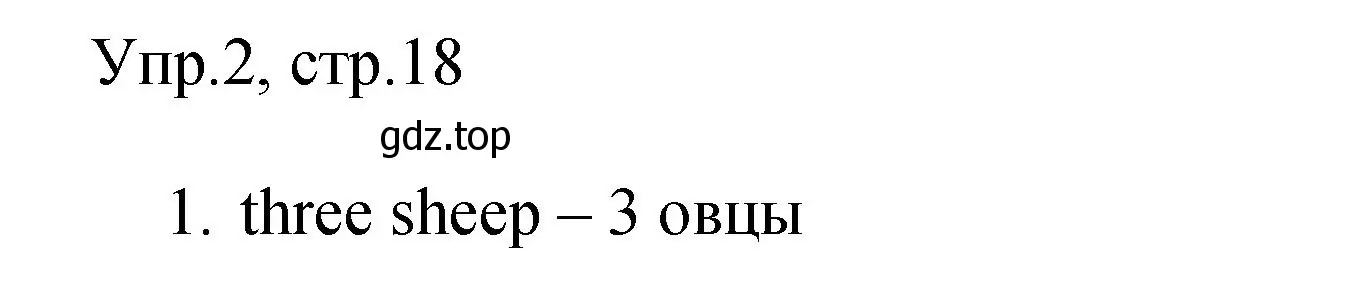 Упр.2, стр.18

gdz.top

1. three sheep – 3 овцы